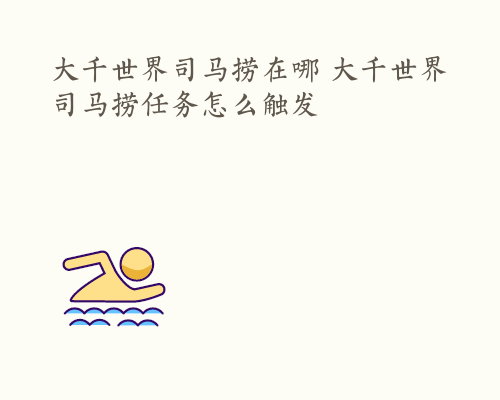 大千世界司马捞在哪 大千世界司马捞任务怎么触发